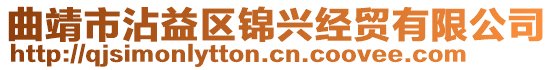 曲靖市沾益区锦兴经贸有限公司
http://qjsimonlytton.cn.coovee.com